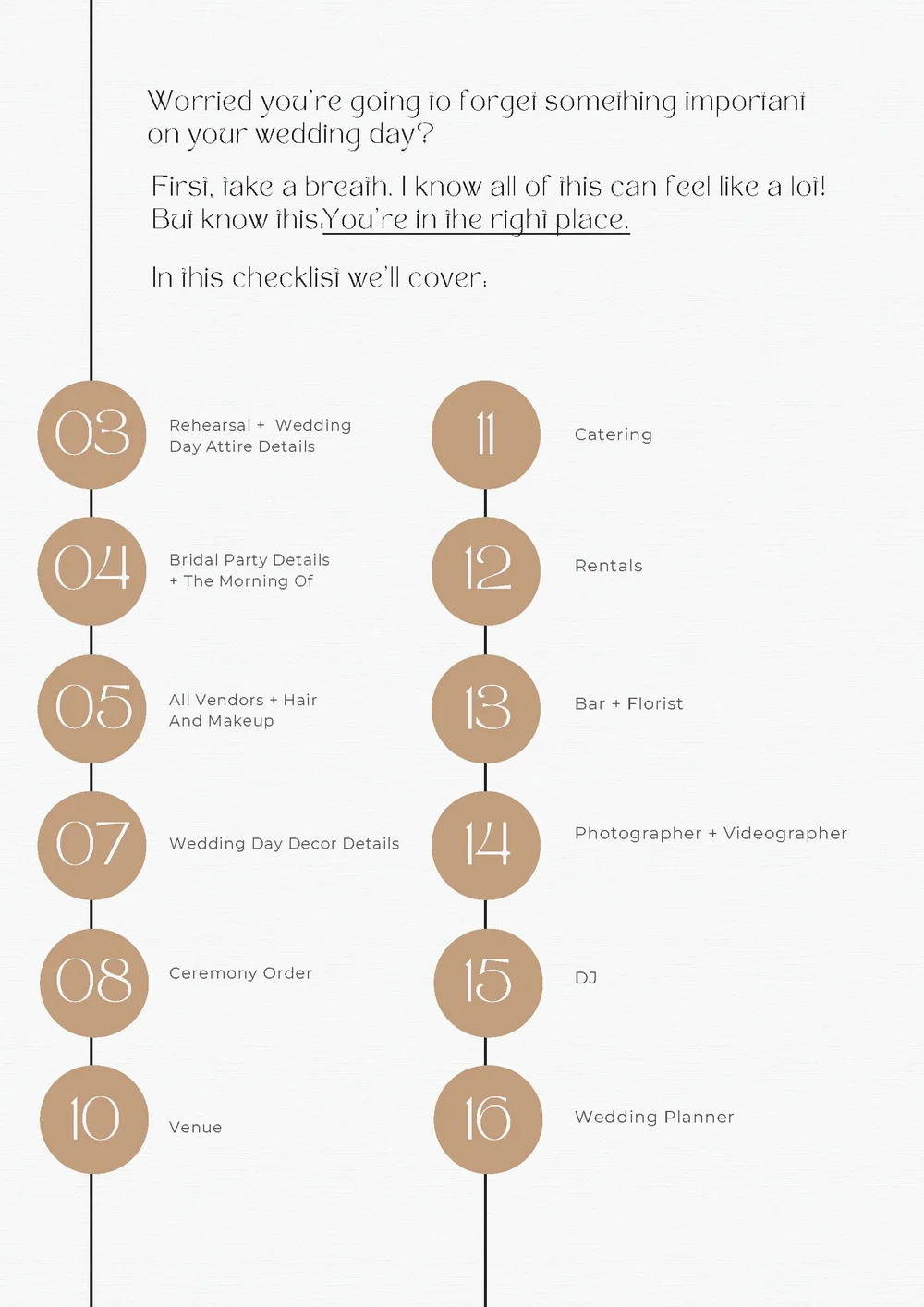 Worried you're going to forget something important on your wedding day?

First, take a breath. I know all of this can feel like a lot! But know this:You're in the right place.

In this checklist we'll cover:

03 Rehearsal + Wedding Day Attire Details

04 Bridal Party Details + The Morning Of

05 All Vendors + Hair And Makeup

07 Wedding Day Decor Details

08 Ceremony Order

10 Venue

11 Catering

12 Rentals

13 Bar + Florist

14 Photographer + Videographer

15 DJ

16 Wedding Planner